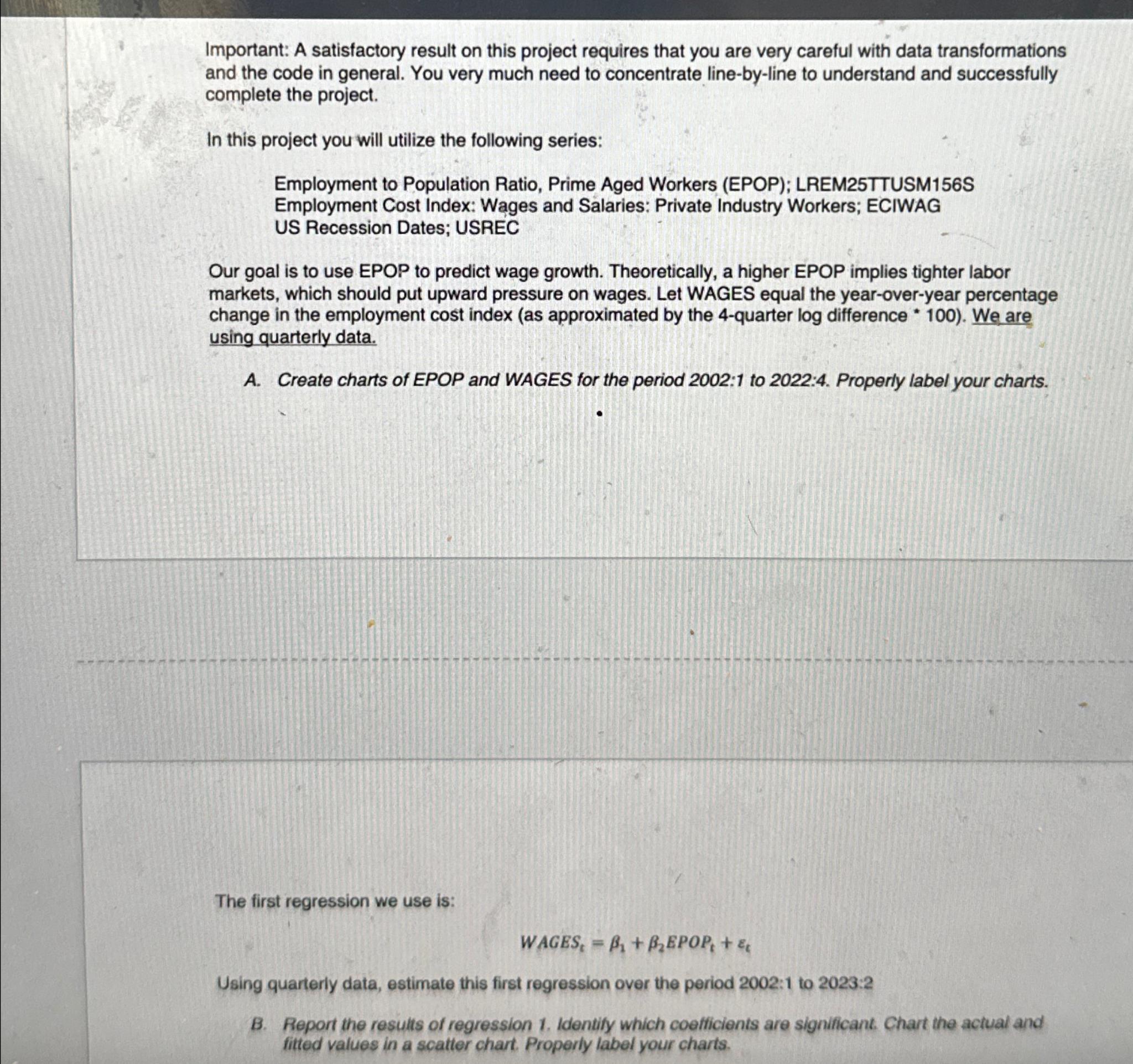 Important: A satisfactory result on this project requires that you are very careful with data transformations and the code in general. You very much need to concentrate line-by-line to understand and successfully complete the project.

In this project you will utilize the following series:

Employment to Population Ratio, Prime Aged Workers (EPOP); LREM25TTUSM156S
Employment Cost Index: Wages and Salaries: Private Industry Workers; ECIWAG
US Recession Dates; USREC

Our goal is to use EPOP to predict wage growth. Theoretically, a higher EPOP implies tighter labor markets, which should put upward pressure on wages. Let WAGES equal the year-over-year percentage change in the employment cost index (as approximated by the 4-quarter log difference * 100). We are using quarterly data.

A. Create charts of EPOP and WAGES for the period 2002:1 to 2022:4. Properly label your charts.

The first regression we use is:

$WAGES_t = \beta_1 + \beta_2 EPOP_t + \varepsilon_t$

Using quarterly data, estimate this first regression over the period 2002:1 to 2023:2

B. Report the results of regression 1. Identify which coefficients are significant. Chart the actual and fitted values in a scatter chart. Properly label your charts.